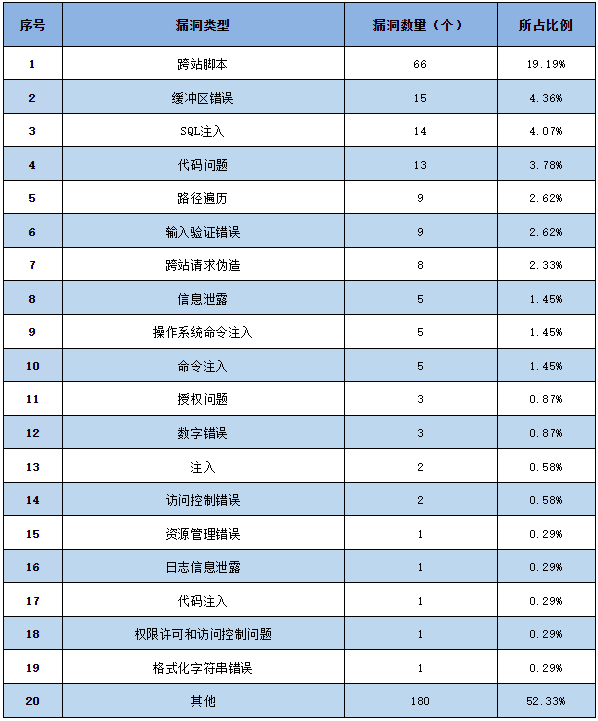 | 序号 | 漏洞类型 | 漏洞数量（个） | 所占比例 |
|---|---|---|---|
| 1 | 跨站脚本 | 66 | 19.19% |
| 2 | 缓冲区错误 | 15 | 4.36% |
| 3 | SQL注入 | 14 | 4.07% |
| 4 | 代码问题 | 13 | 3.78% |
| 5 | 路径遍历 | 9 | 2.62% |
| 6 | 输入验证错误 | 9 | 2.62% |
| 7 | 跨站请求伪造 | 8 | 2.33% |
| 8 | 信息泄露 | 5 | 1.45% |
| 9 | 操作系统命令注入 | 5 | 1.45% |
| 10 | 命令注入 | 5 | 1.45% |
| 11 | 授权问题 | 3 | 0.87% |
| 12 | 数字错误 | 3 | 0.87% |
| 13 | 注入 | 2 | 0.58% |
| 14 | 访问控制错误 | 2 | 0.58% |
| 15 | 资源管理错误 | 1 | 0.29% |
| 16 | 日志信息泄露 | 1 | 0.29% |
| 17 | 代码注入 | 1 | 0.29% |
| 18 | 权限许可和访问控制问题 | 1 | 0.29% |
| 19 | 格式化字符串错误 | 1 | 0.29% |
| 20 | 其他 | 180 | 52.33% |